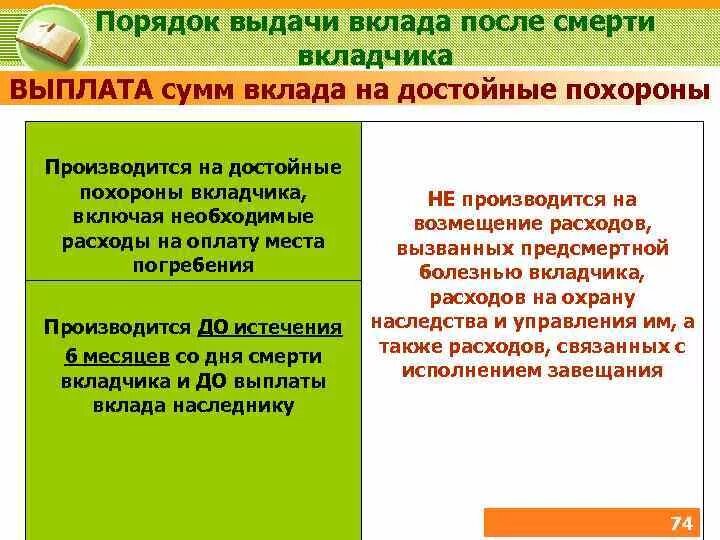 Порядок выдачи вклада после смерти вкладчика

ВЫПЛАТА сумм вклада на достойные похороны

Производится на достойные похороны вкладчика, включая необходимые расходы на оплату места погребения

Производится ДО истечения 6 месяцев со дня смерти вкладчика и ДО выплаты вклада наследнику

НЕ производится на возмещение расходов, вызванных предсмертной болезнью вкладчика, расходов на охрану наследства и управления им, а также расходов, связанных с исполнением завещания

74